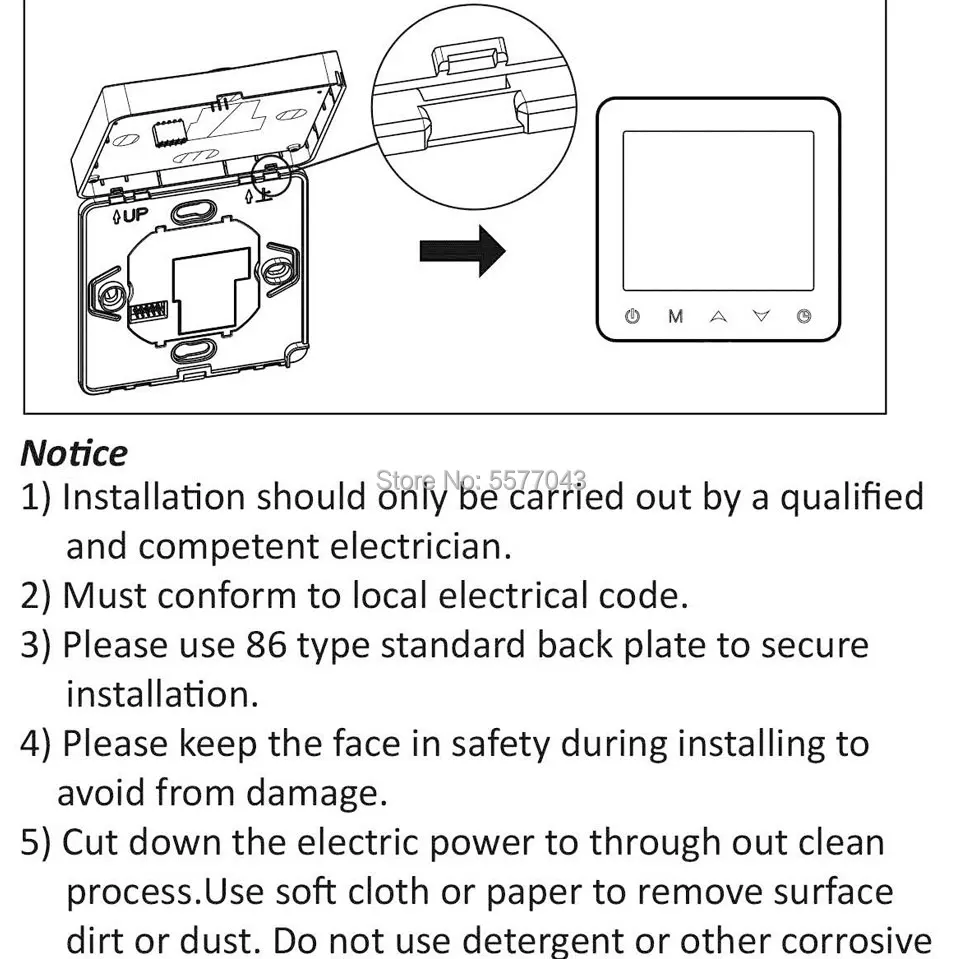 UP

M

Notice

1) Installation should only be carried out by a qualified and competent electrician.

2) Must conform to local electrical code.

3) Please use 86 type standard back plate to secure installation.

4) Please keep the face in safety during installing to avoid from damage.

5) Cut down the electric power to through out clean process.Use soft cloth or paper to remove surface dirt or dust. Do not use detergent or other corrosive

Store No: 5577043